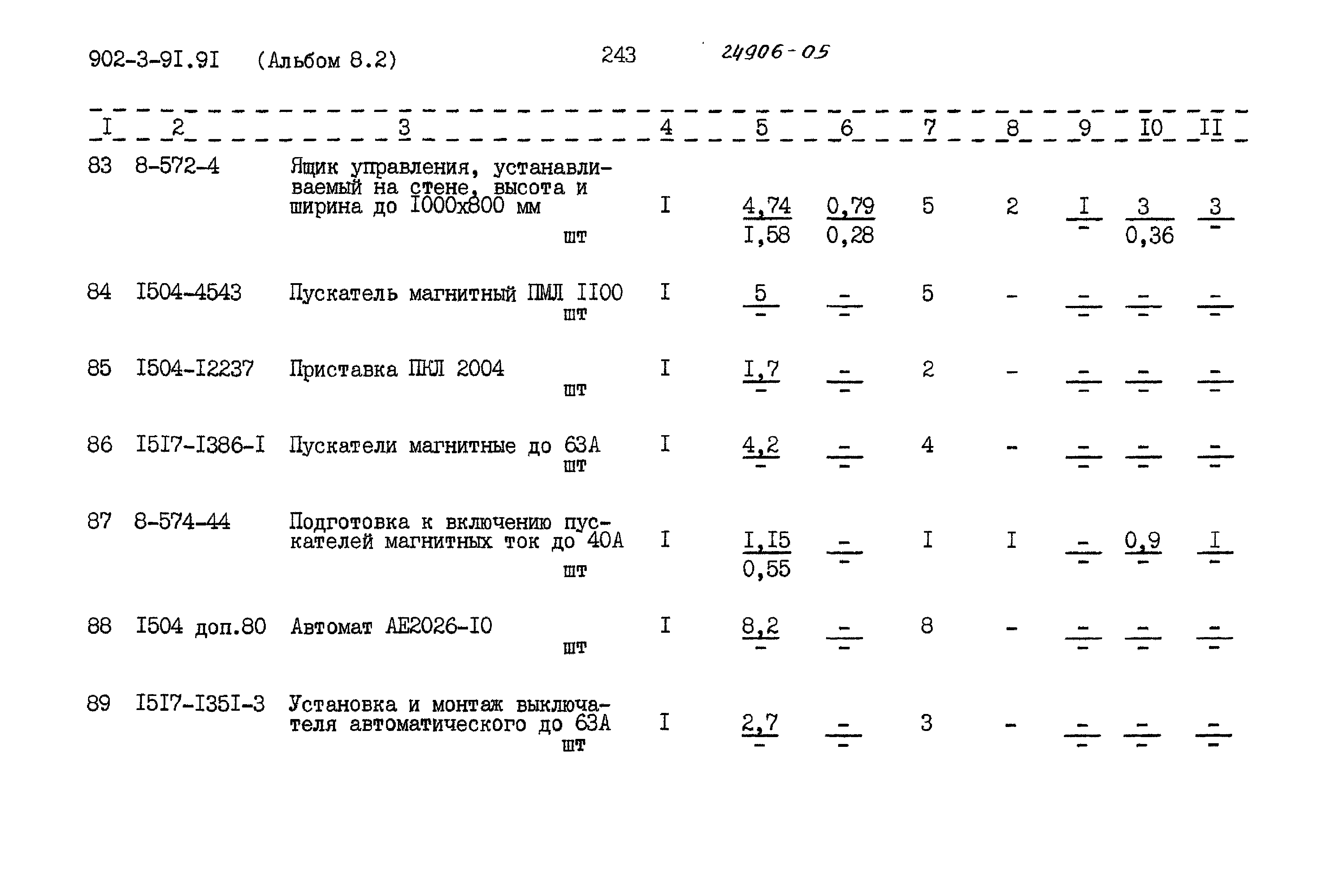 902-3-9I.9I (Альбом 8.2) 243 24906-05

| I | 2 | 3 | 4 | 5 | 6 | 7 | 8 | 9 | I0 | II |
|---|---|---|---|---|---|---|---|---|---|---|
| 83 | 8-572-4 | Ящик управления, устанавливаемый на стене, высота и ширина до I000х800 мм шт | I | $\frac{4,74}{I,58}$ | $\frac{0,79}{0,28}$ | 5 | 2 | $\frac{I}{-}$ | $\frac{3}{0,36}$ | $\frac{3}{-}$ |
| 84 | I504-4543 | Пускатель магнитный ПМЛ II00 шт | I | $\frac{5}{-}$ | $\frac{-}{-}$ | 5 | - | $\frac{-}{-}$ | $\frac{-}{-}$ | $\frac{-}{-}$ |
| 85 | I504-I2237 | Приставка ПКЛ 2004 шт | I | $\frac{I,7}{-}$ | $\frac{-}{-}$ | 2 | - | $\frac{-}{-}$ | $\frac{-}{-}$ | $\frac{-}{-}$ |
| 86 | I5I7-I386-I | Пускатели магнитные до 63А шт | I | $\frac{4,2}{-}$ | $\frac{-}{-}$ | 4 | - | $\frac{-}{-}$ | $\frac{-}{-}$ | $\frac{-}{-}$ |
| 87 | 8-574-44 | Подготовка к включению пускателей магнитных ток до 40А шт | I | $\frac{I,I5}{0,55}$ | $\frac{-}{-}$ | I | I | $\frac{-}{-}$ | $\frac{0,9}{-}$ | $\frac{I}{-}$ |
| 88 | I504 доп.80 | Автомат АЕ2026-I0 шт | I | $\frac{8,2}{-}$ | $\frac{-}{-}$ | 8 | - | $\frac{-}{-}$ | $\frac{-}{-}$ | $\frac{-}{-}$ |
| 89 | I5I7-I35I-3 | Установка и монтаж выключателя автоматического до 63А шт | I | $\frac{2,7}{-}$ | $\frac{-}{-}$ | 3 | - | $\frac{-}{-}$ | $\frac{-}{-}$ | $\frac{-}{-}$ |